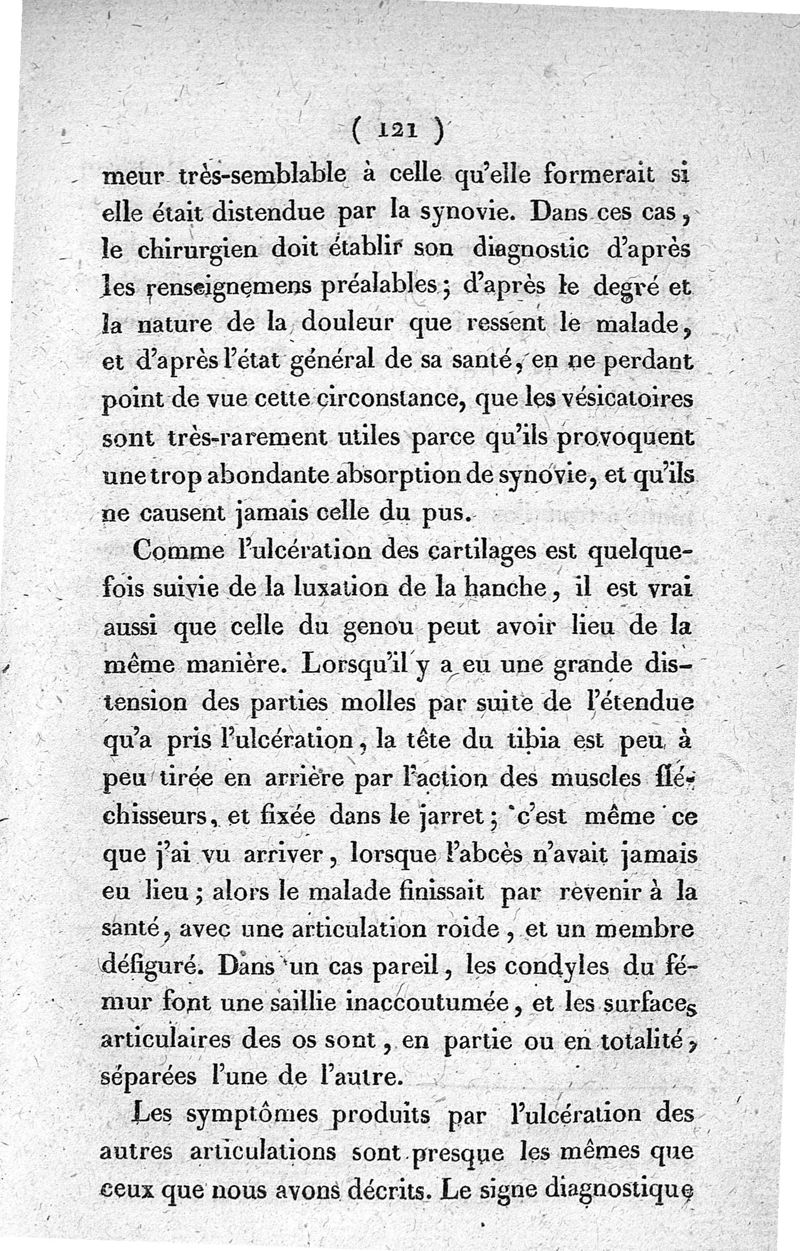 ( 121 )

meur très-semblable à celle qu'elle formerait si elle était distendue par la synovie. Dans ces cas, le chirurgien doit établir son diagnostic d'après les renseignemens préalables; d'après le degré et la nature de la douleur que ressent le malade, et d'après l'état général de sa santé, en ne perdant point de vue cette circonstance, que les vésicatoires sont très-rarement utiles parce qu'ils provoquent une trop abondante absorption de synovie, et qu'ils ne causent jamais celle du pus.

Comme l'ulcération des cartilages est quelquefois suivie de la luxation de la hanche, il est vrai aussi que celle du genou peut avoir lieu de la même manière. Lorsqu'il y a eu une grande distension des parties molles par suite de l'étendue qu'a pris l'ulcération, la tête du tibia est peu à peu tirée en arrière par l'action des muscles fléchisseurs, et fixée dans le jarret; c'est même ce que j'ai vu arriver, lorsque l'abcès n'avait jamais eu lieu; alors le malade finissait par revenir à la santé, avec une articulation roide, et un membre défiguré. Dans un cas pareil, les condyles du fémur font une saillie inaccoutumée, et les surfaces articulaires des os sont, en partie ou en totalité, séparées l'une de l'autre.

Les symptômes produits par l'ulcération des autres articulations sont presque les mêmes que ceux que nous avons décrits. Le signe diagnostique